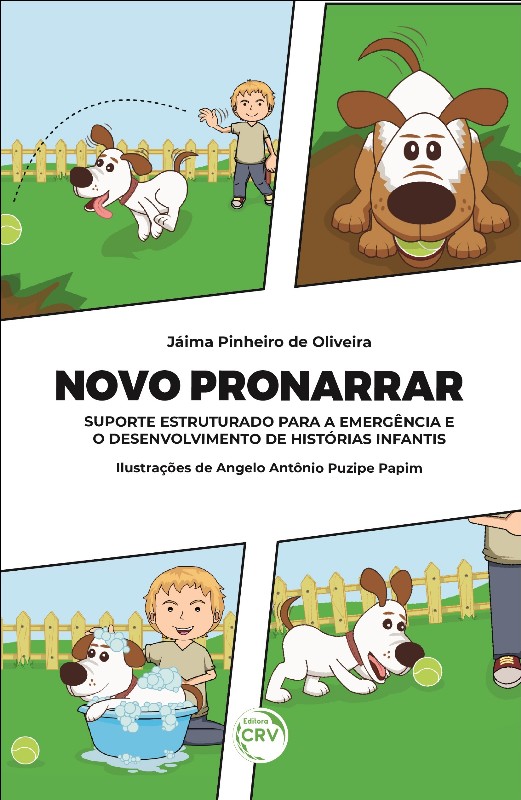 Jáima Pinheiro de Oliveira

NOVO PRONARRAR

SUPORTE ESTRUTURADO PARA A EMERGÊNCIA E
O DESENVOLVIMENTO DE HISTÓRIAS INFANTIS

Ilustrações de Angelo Antônio Puzipe Papim

Editora
CRV